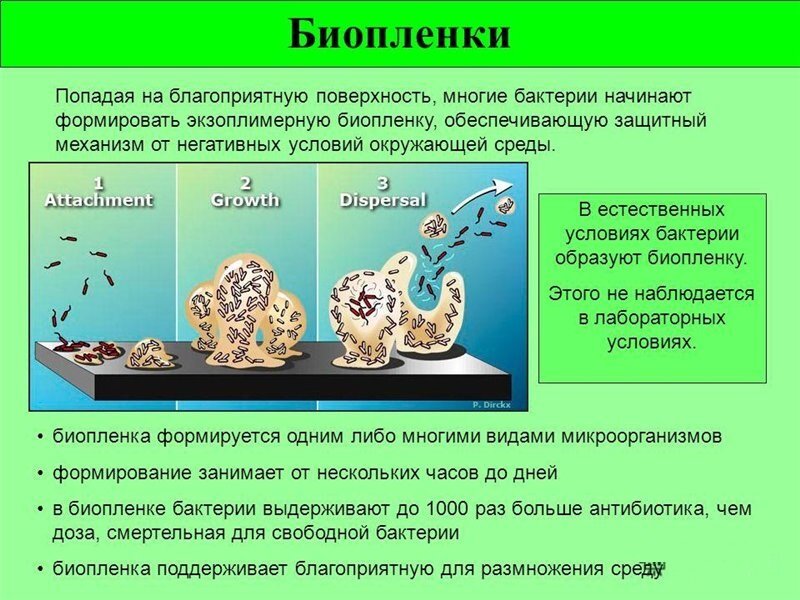 Биопленки

Попадая на благоприятную поверхность, многие бактерии начинают формировать экзоплимерную биопленку, обеспечивающую защитный механизм от негативных условий окружающей среды.

1
Attachment

2
Growth

3
Dispersal

P. Dirckx

В естественных условиях бактерии образуют биопленку.

Этого не наблюдается в лабораторных условиях.

• биопленка формируется одним либо многими видами микроорганизмов

• формирование занимает от нескольких часов до дней

• в биопленке бактерии выдерживают до 1000 раз больше антибиотика, чем доза, смертельная для свободной бактерии

• биопленка поддерживает благоприятную для размножения среду